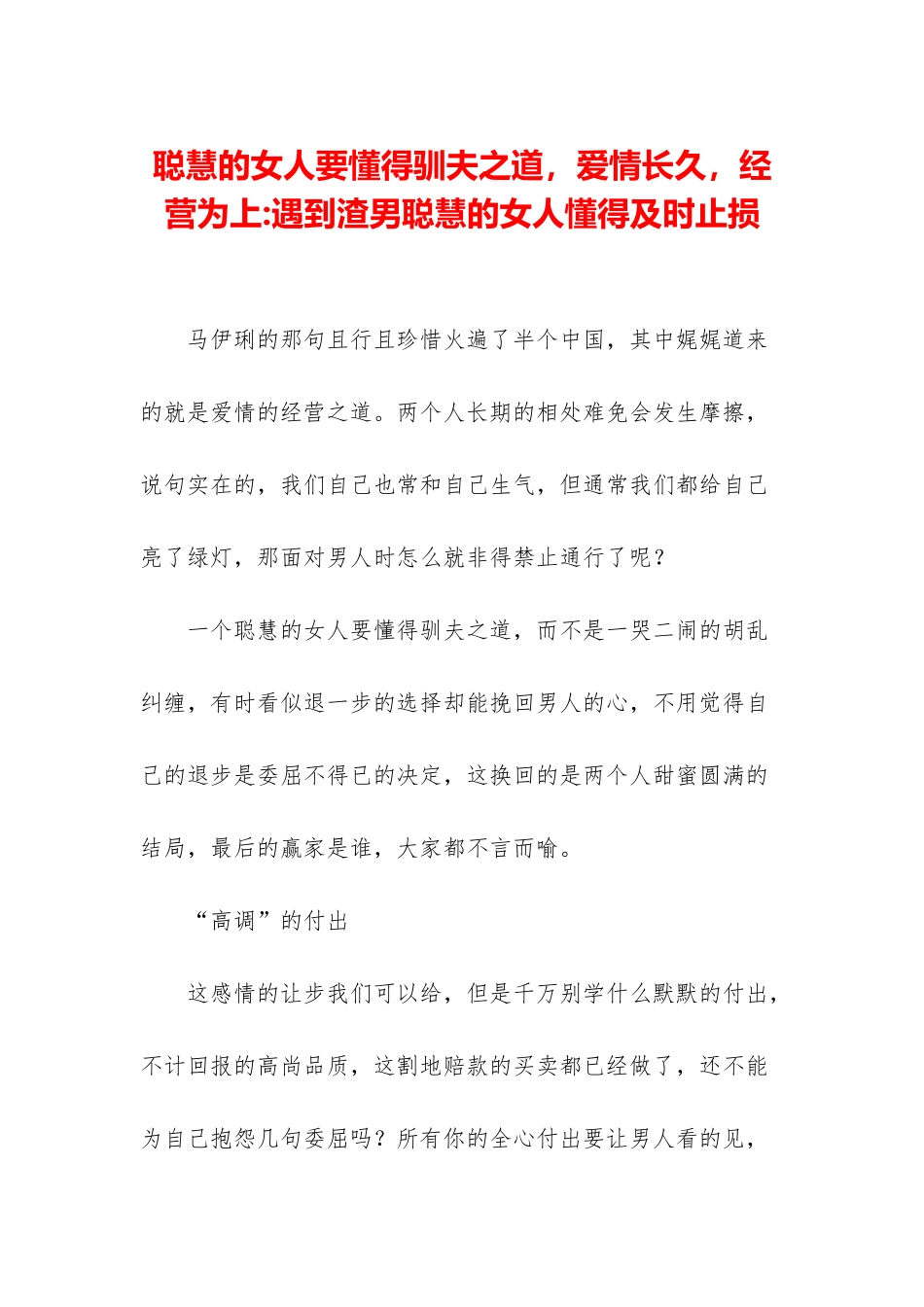 聪慧的女人要懂得驯夫之道，爱情长久，经营为上:遇到渣男聪慧的女人懂得及时止损

马伊琍的那句且行且珍惜火遍了半个中国，其中娓娓道来的就是爱情的经营之道。两个人长期的相处难免会发生摩擦，说句实在的，我们自己也常和自己生气，但通常我们都给自己亮了绿灯，那面对男人时怎么就非得禁止通行了呢？

一个聪慧的女人要懂得驯夫之道，而不是一哭二闹的胡乱纠缠，有时看似退一步的选择却能挽回男人的心，不用觉得自己的退步是委屈不得已的决定，这换回的是两个人甜蜜圆满的结局，最后的赢家是谁，大家都不言而喻。

“高调”的付出

这感情的让步我们可以给，但是千万别学什么默默的付出，不计回报的高尚品质，这割地赔款的买卖都已经做了，还不能为自己抱怨几句委屈吗？所有你的全心付出要让男人看的见，